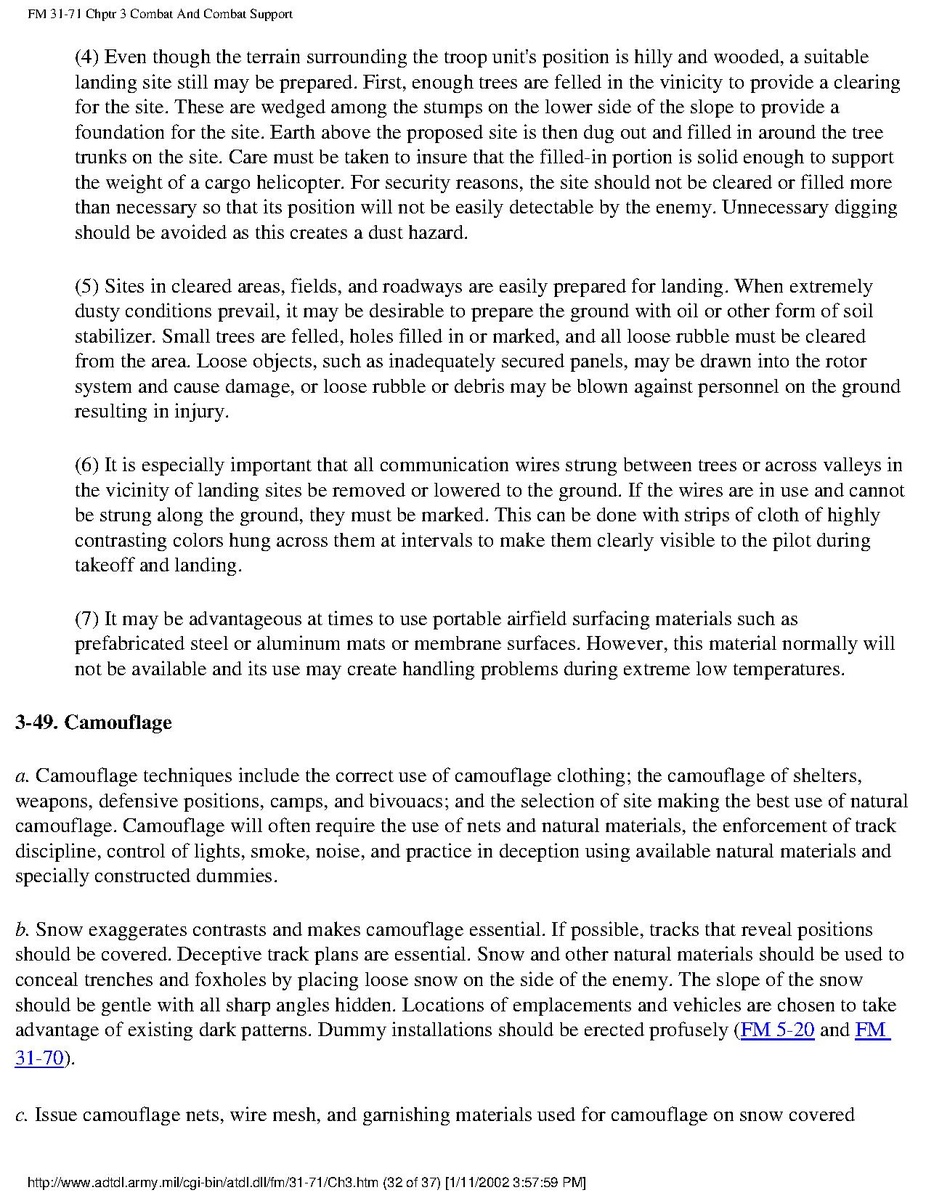 FM 31-71 Chptr 3 Combat And Combat Support

(4) Even though the terrain surrounding the troop unit's position is hilly and wooded, a suitable landing site still may be prepared. First, enough trees are felled in the vinicity to provide a clearing for the site. These are wedged among the stumps on the lower side of the slope to provide a foundation for the site. Earth above the proposed site is then dug out and filled in around the tree trunks on the site. Care must be taken to insure that the filled-in portion is solid enough to support the weight of a cargo helicopter. For security reasons, the site should not be cleared or filled more than necessary so that its position will not be easily detectable by the enemy. Unnecessary digging should be avoided as this creates a dust hazard.

(5) Sites in cleared areas, fields, and roadways are easily prepared for landing. When extremely dusty conditions prevail, it may be desirable to prepare the ground with oil or other form of soil stabilizer. Small trees are felled, holes filled in or marked, and all loose rubble must be cleared from the area. Loose objects, such as inadequately secured panels, may be drawn into the rotor system and cause damage, or loose rubble or debris may be blown against personnel on the ground resulting in injury.

(6) It is especially important that all communication wires strung between trees or across valleys in the vicinity of landing sites be removed or lowered to the ground. If the wires are in use and cannot be strung along the ground, they must be marked. This can be done with strips of cloth of highly contrasting colors hung across them at intervals to make them clearly visible to the pilot during takeoff and landing.

(7) It may be advantageous at times to use portable airfield surfacing materials such as prefabricated steel or aluminum mats or membrane surfaces. However, this material normally will not be available and its use may create handling problems during extreme low temperatures.

3-49. Camouflage

a. Camouflage techniques include the correct use of camouflage clothing; the camouflage of shelters, weapons, defensive positions, camps, and bivouacs; and the selection of site making the best use of natural camouflage. Camouflage will often require the use of nets and natural materials, the enforcement of track discipline, control of lights, smoke, noise, and practice in deception using available natural materials and specially constructed dummies.

b. Snow exaggerates contrasts and makes camouflage essential. If possible, tracks that reveal positions should be covered. Deceptive track plans are essential. Snow and other natural materials should be used to conceal trenches and foxholes by placing loose snow on the side of the enemy. The slope of the snow should be gentle with all sharp angles hidden. Locations of emplacements and vehicles are chosen to take advantage of existing dark patterns. Dummy installations should be erected profusely (FM 5-20 and FM 31-70).

c. Issue camouflage nets, wire mesh, and garnishing materials used for camouflage on snow covered

http://www.adtdl.army.mil/cgi-bin/atdl.dll/fm/31-71/Ch3.htm (32 of 37) [1/11/2002 3:57:59 PM]